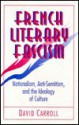 FRENCH LITERARY FASCISM

Nationalism, Anti-Semitism, and the Ideology of Culture

DAVID CARROLL